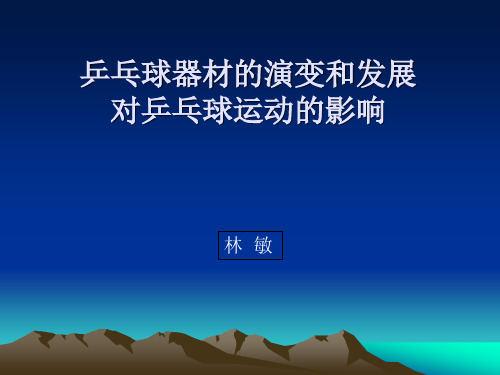 乒乓球器材的演变和发展
对乒乓球运动的影响

林 敏